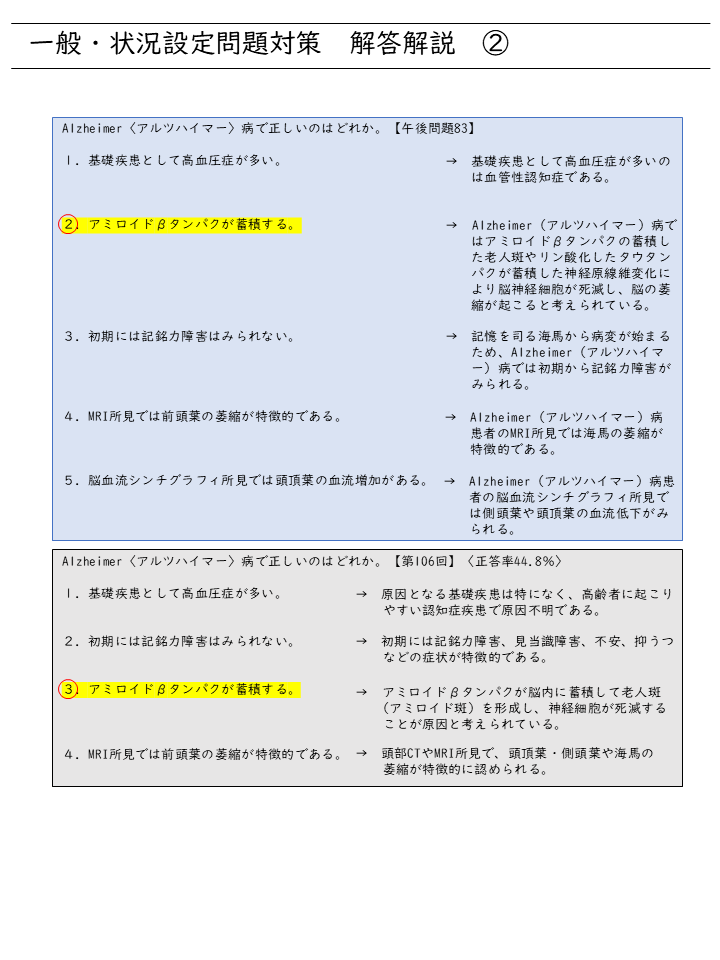 一般・状況設定問題対策　解答解説　②

Alzheimer〈アルツハイマー〉病で正しいのはどれか。【午後問題83】

1．基礎疾患として高血圧症が多い。 → 基礎疾患として高血圧症が多いのは血管性認知症である。

2．アミロイドβタンパクが蓄積する。 → Alzheimer（アルツハイマー）病ではアミロイドβタンパクの蓄積した老人斑やリン酸化したタウタンパクが蓄積した神経原線維変化により脳神経細胞が死滅し、脳の萎縮が起こると考えられている。

3．初期には記銘力障害はみられない。 → 記憶を司る海馬から病変が始まるため、Alzheimer（アルツハイマー）病では初期から記銘力障害がみられる。

4．MRI所見では前頭葉の萎縮が特徴的である。 → Alzheimer（アルツハイマー）病患者のMRI所見では海馬の萎縮が特徴的である。

5．脳血流シンチグラフィ所見では頭頂葉の血流増加がある。 → Alzheimer（アルツハイマー）病患者の脳血流シンチグラフィ所見では側頭葉や頭頂葉の血流低下がみられる。

Alzheimer〈アルツハイマー〉病で正しいのはどれか。【第106回】〈正答率44.8%〉

1．基礎疾患として高血圧症が多い。 → 原因となる基礎疾患は特になく、高齢者に起こりやすい認知症疾患で原因不明である。

2．初期には記銘力障害はみられない。 → 初期には記銘力障害、見当識障害、不安、抑うつなどの症状が特徴的である。

3．アミロイドβタンパクが蓄積する。 → アミロイドβタンパクが脳内に蓄積して老人斑（アミロイド斑）を形成し、神経細胞が死滅することが原因と考えられている。

4．MRI所見では前頭葉の萎縮が特徴的である。 → 頭部CTやMRI所見で、頭頂葉・側頭葉や海馬の萎縮が特徴的に認められる。